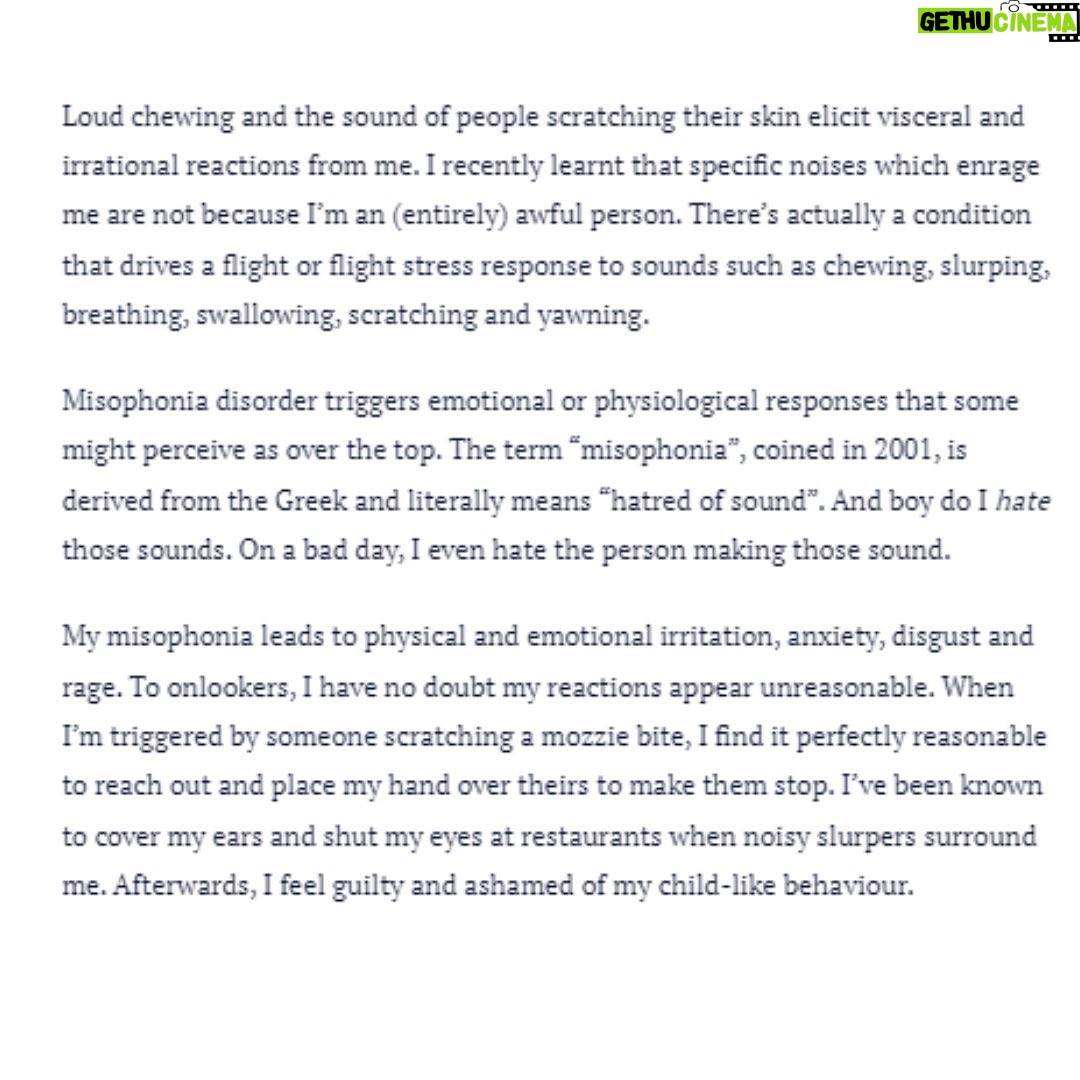 GETHU CINEMA

Loud chewing and the sound of people scratching their skin elicit visceral and irrational reactions from me. I recently learnt that specific noises which enrage me are not because I'm an (entirely) awful person. There's actually a condition that drives a flight or flight stress response to sounds such as chewing, slurping, breathing, swallowing, scratching and yawning.

Misophonia disorder triggers emotional or physiological responses that some might perceive as over the top. The term "misophonia", coined in 2001, is derived from the Greek and literally means "hatred of sound". And boy do I hate those sounds. On a bad day, I even hate the person making those sound.

My misophonia leads to physical and emotional irritation, anxiety, disgust and rage. To onlookers, I have no doubt my reactions appear unreasonable. When I'm triggered by someone scratching a mozzie bite, I find it perfectly reasonable to reach out and place my hand over theirs to make them stop. I've been known to cover my ears and shut my eyes at restaurants when noisy slurpers surround me. Afterwards, I feel guilty and ashamed of my child-like behaviour.